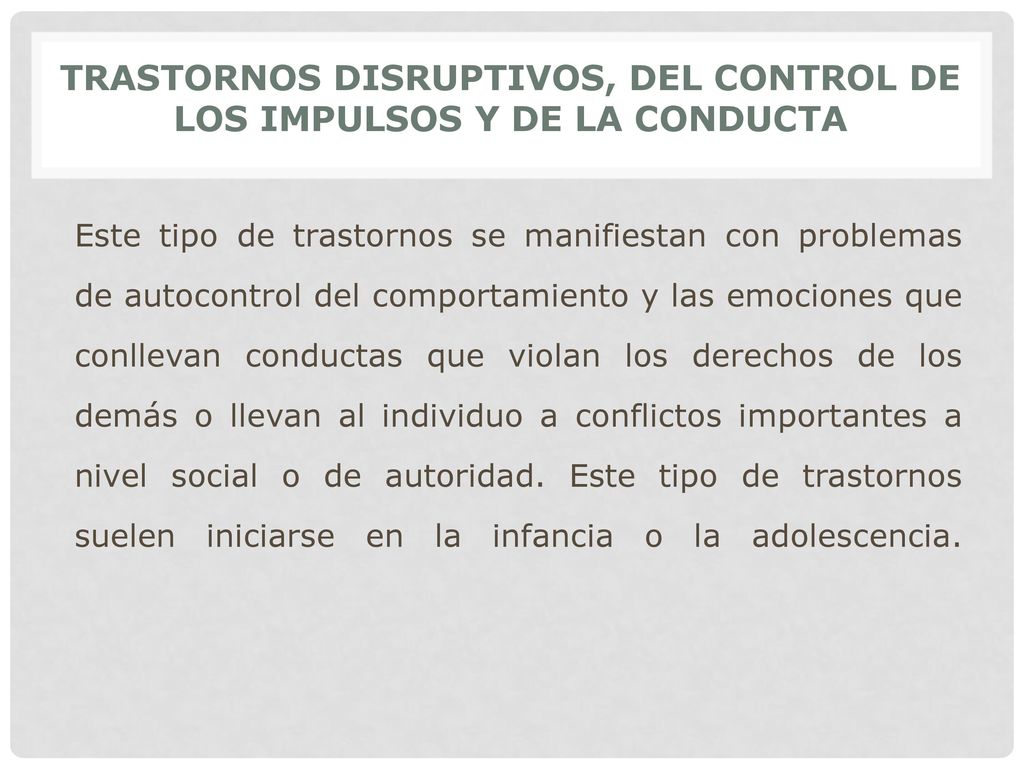 TRASTORNOS DISRUPTIVOS, DEL CONTROL DE LOS IMPULSOS Y DE LA CONDUCTA

Este tipo de trastornos se manifiestan con problemas de autocontrol del comportamiento y las emociones que conllevan conductas que violan los derechos de los demás o llevan al individuo a conflictos importantes a nivel social o de autoridad. Este tipo de trastornos suelen iniciarse en la infancia o la adolescencia.